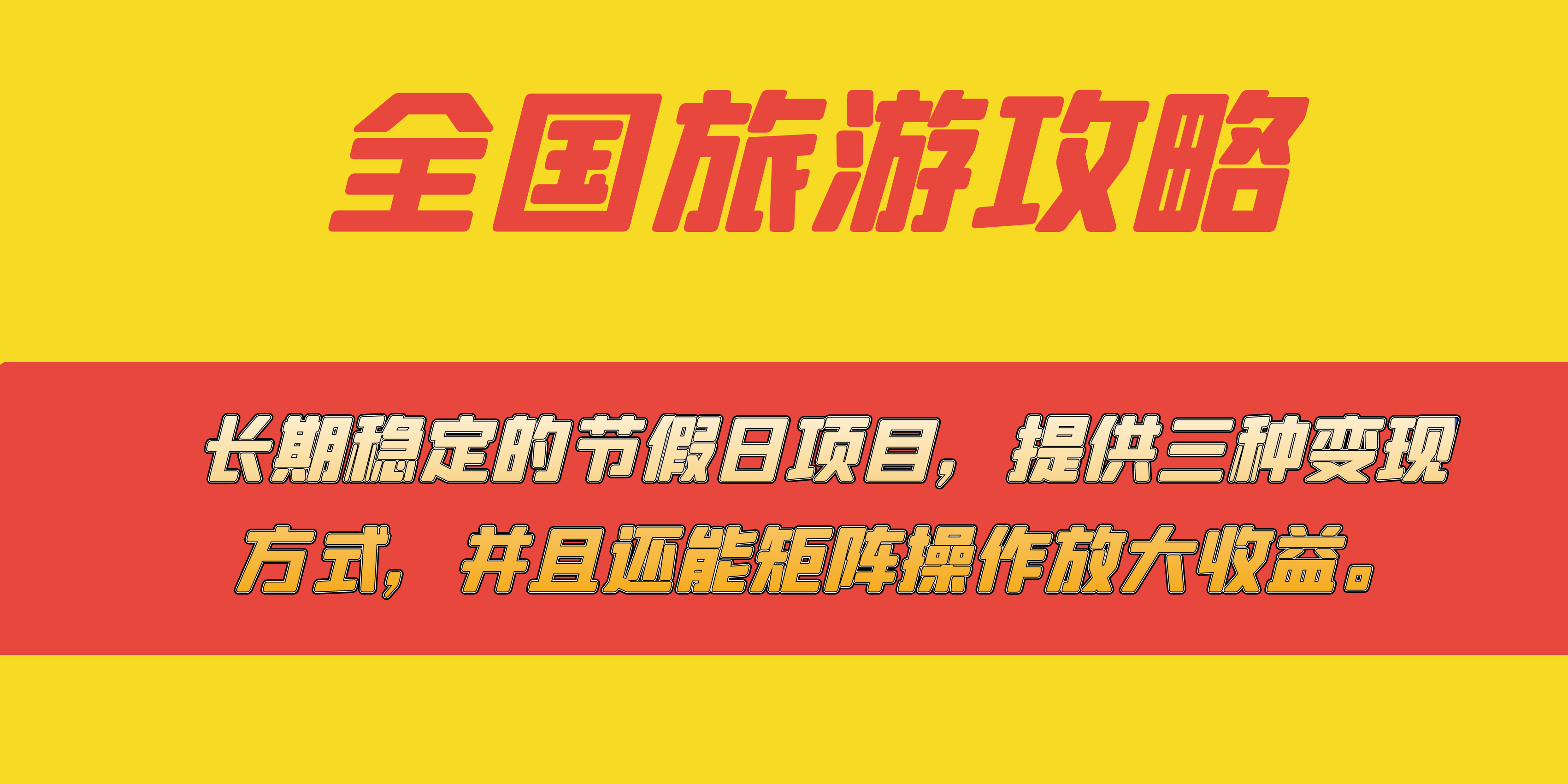 全国旅游攻略

长期稳定的节假日项目，提供三种变现方式，并且还能矩阵操作放大收益。